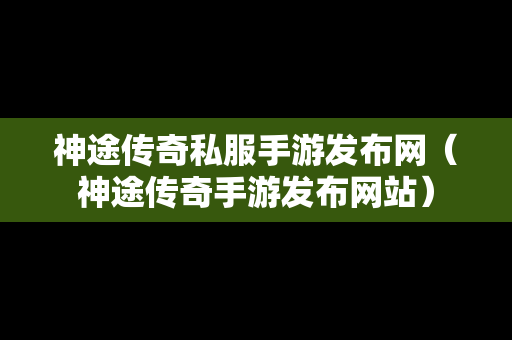 神途传奇私服手游发布网（神途传奇手游发布网站）